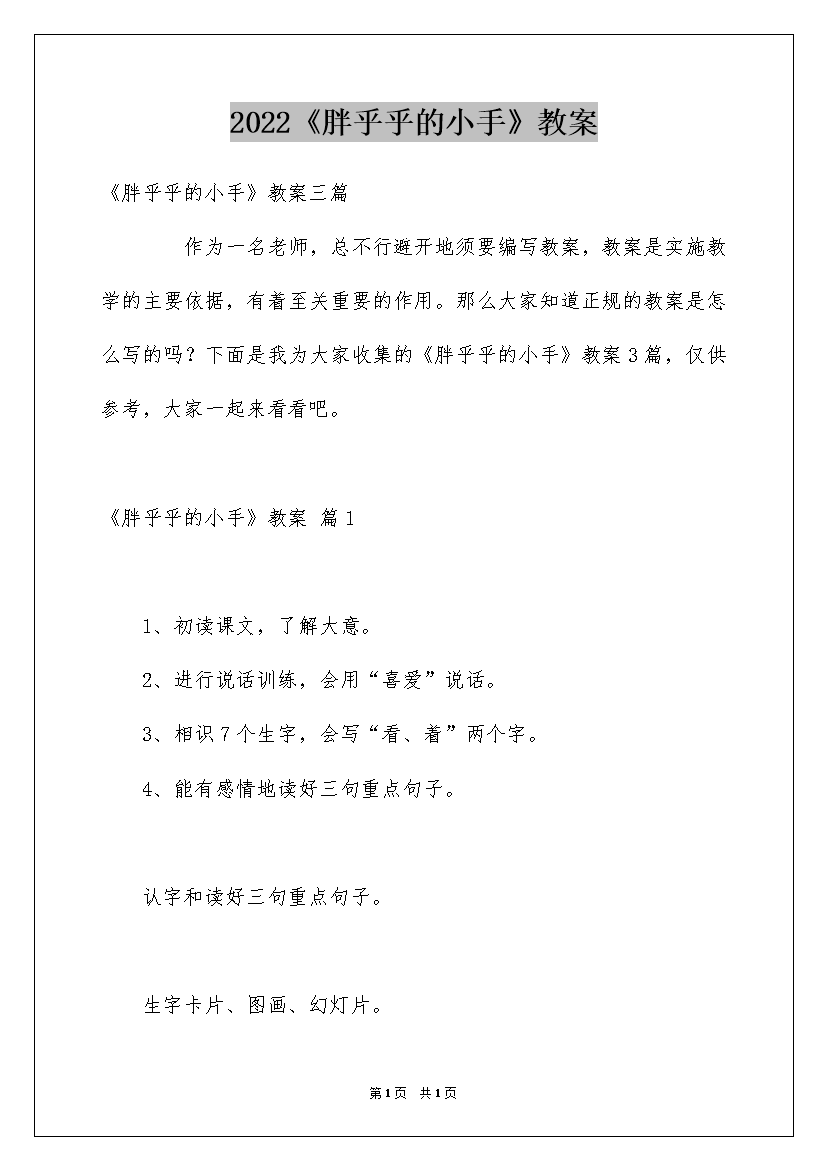 2022《胖乎乎的小手》教案

《胖乎乎的小手》教案三篇

作为一名老师，总不行避开地须要编写教案，教案是实施教学的主要依据，有着至关重要的作用。那么大家知道正规的教案是怎么写的吗？下面是我为大家收集的《胖乎乎的小手》教案3篇，仅供参考，大家一起来看看吧。

《胖乎乎的小手》教案 篇1

1、初读课文，了解大意。

2、进行说话训练，会用“喜爱”说话。

3、相识7个生字，会写“看、着”两个字。

4、能有感情地读好三句重点句子。

认字和读好三句重点句子。

生字卡片、图画、幻灯片。

第1页 共1页